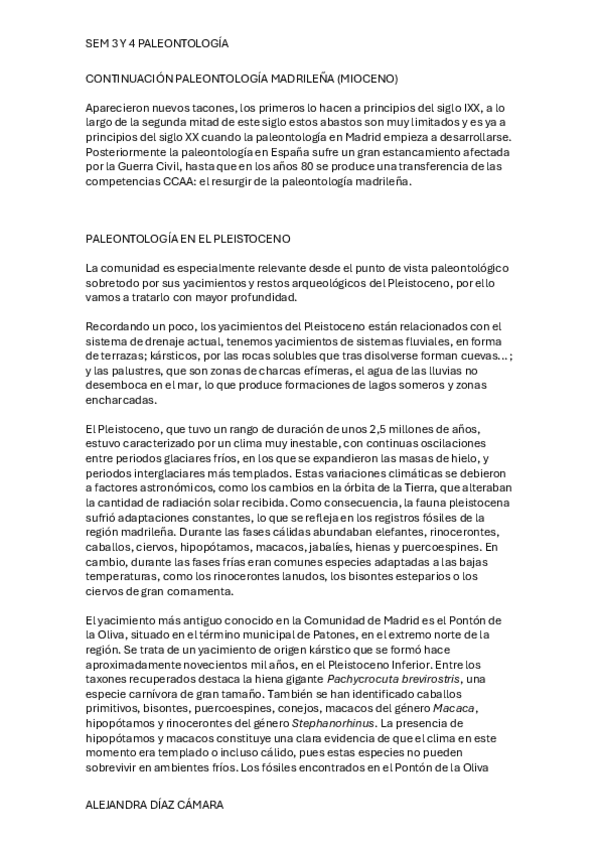 SEM 3 Y 4 PALEONTOLOGÍA

CONTINUACIÓN PALEONTOLOGÍA MADRILEÑA (MIOCENO)

Aparecieron nuevos tacones, los primeros lo hacen a principios del siglo IXX, a lo largo de la segunda mitad de este siglo estos abastos son muy limitados y es ya a principios del siglo XX cuando la paleontología en Madrid empieza a desarrollarse. Posteriormente la paleontología en España sufre un gran estancamiento afectada por la Guerra Civil, hasta que en los años 80 se produce una transferencia de las competencias CCAA: el resurgir de la paleontología madrileña.

PALEONTOLOGÍA EN EL PLEISTOCENO

La comunidad es especialmente relevante desde el punto de vista paleontológico sobretodo por sus yacimientos y restos arqueológicos del Pleistoceno, por ello vamos a tratarlo con mayor profundidad.

Recordando un poco, los yacimientos del Pleistoceno están relacionados con el sistema de drenaje actual, tenemos yacimientos de sistemas fluviales, en forma de terrazas; kársticos, por las rocas solubles que tras disolverse forman cuevas…; y las palustres, que son zonas de charcas efímeras, el agua de las lluvias no desemboca en el mar, lo que produce formaciones de lagos someros y zonas encharcadas.

El Pleistoceno, que tuvo un rango de duración de unos 2,5 millones de años, estuvo caracterizado por un clima muy inestable, con continuas oscilaciones entre periodos glaciares fríos, en los que se expandieron las masas de hielo, y periodos interglaciares más templados. Estas variaciones climáticas se debieron a factores astronómicos, como los cambios en la órbita de la Tierra, que alteraban la cantidad de radiación solar recibida. Como consecuencia, la fauna pleistocena sufrió adaptaciones constantes, lo que se refleja en los registros fósiles de la región madrileña. Durante las fases cálidas abundaban elefantes, rinocerontes, caballos, ciervos, hipopótamos, macacos, jabalíes, hienas y puercoespines. En cambio, durante las fases frías eran comunes especies adaptadas a las bajas temperaturas, como los rinocerontes lanudos, los bisontes esteparios o los ciervos de gran cornamenta.

El yacimiento más antiguo conocido en la Comunidad de Madrid es el Pontón de la Oliva, situado en el término municipal de Patones, en el extremo norte de la región. Se trata de un yacimiento de origen kárstico que se formó hace aproximadamente novecientos mil años, en el Pleistoceno Inferior. Entre los taxones recuperados destaca la hiena gigante Pachycrocuta brevirostris, una especie carnívora de gran tamaño. También se han identificado caballos primitivos, bisontes, puercoespines, conejos, macacos del género Macaca, hipopótamos y rinocerontes del género Stephanorhinus. La presencia de hipopótamos y macacos constituye una clara evidencia de que el clima en este momento era templado o incluso cálido, pues estas especies no pueden sobrevivir en ambientes fríos. Los fósiles encontrados en el Pontón de la Oliva

ALEJANDRA DÍAZ CÁMARA